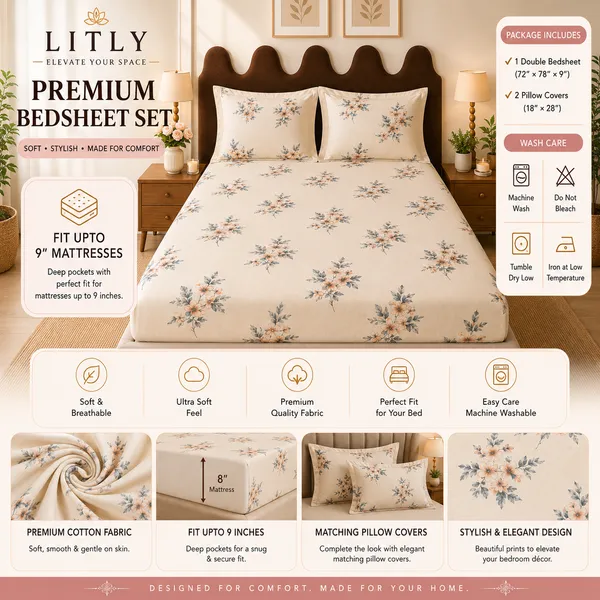 LITLY
ELEVATE YOUR SPACE

PREMIUM BEDSHEET SET

SOFT • STYLISH • MADE FOR COMFORT

FIT UPTO 9" MATTRESSES
Deep pockets with perfect fit for mattresses up to 9 inches.

PACKAGE INCLUDES
✓ 1 Double Bedsheet (72" × 78" × 9")
✓ 2 Pillow Covers (18" × 28")

WASH CARE
Machine Wash
Do Not Bleach
Tumble Dry Low
Iron at Low Temperature

Soft & Breathable
Ultra Soft Feel
Premium Quality Fabric
Perfect Fit for Your Bed
Easy Care Machine Washable

8" Mattress

PREMIUM COTTON FABRIC
Soft, smooth & gentle on skin.

FIT UPTO 9 INCHES
Deep pockets for a snug & secure fit.

MATCHING PILLOW COVERS
Complete the look with elegant matching pillow covers.

STYLISH & ELEGANT DESIGN
Beautiful prints to elevate your bedroom décor.

DESIGNED FOR COMFORT. MADE FOR YOUR HOME.